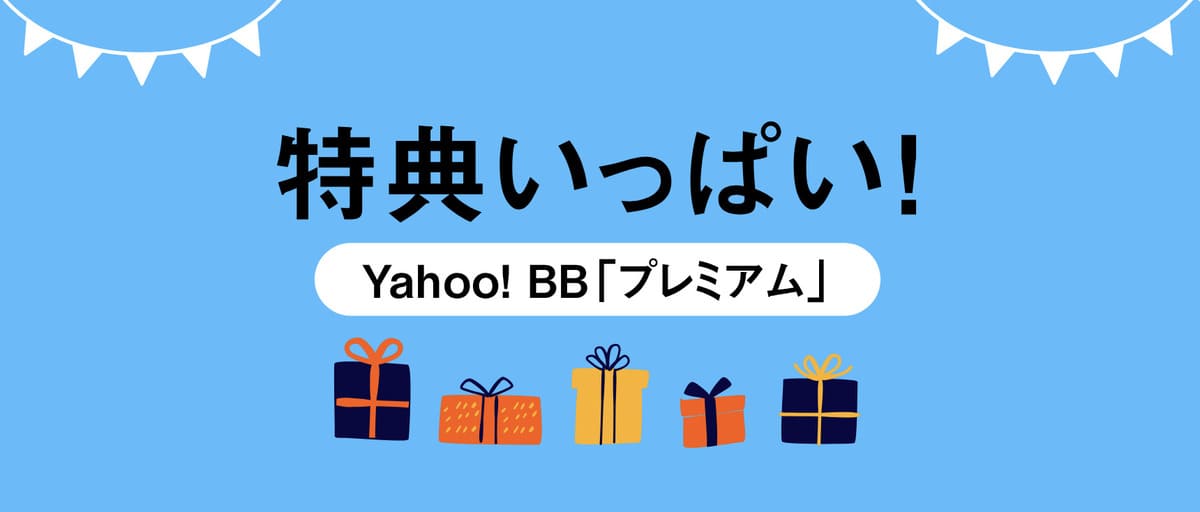 特典いっぱい!

Yahoo! BB「プレミアム」